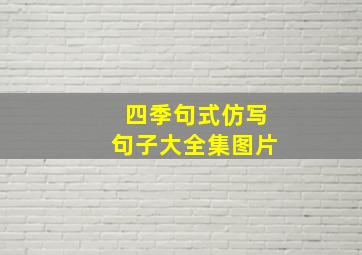 四季句式仿写
句子大全集图片